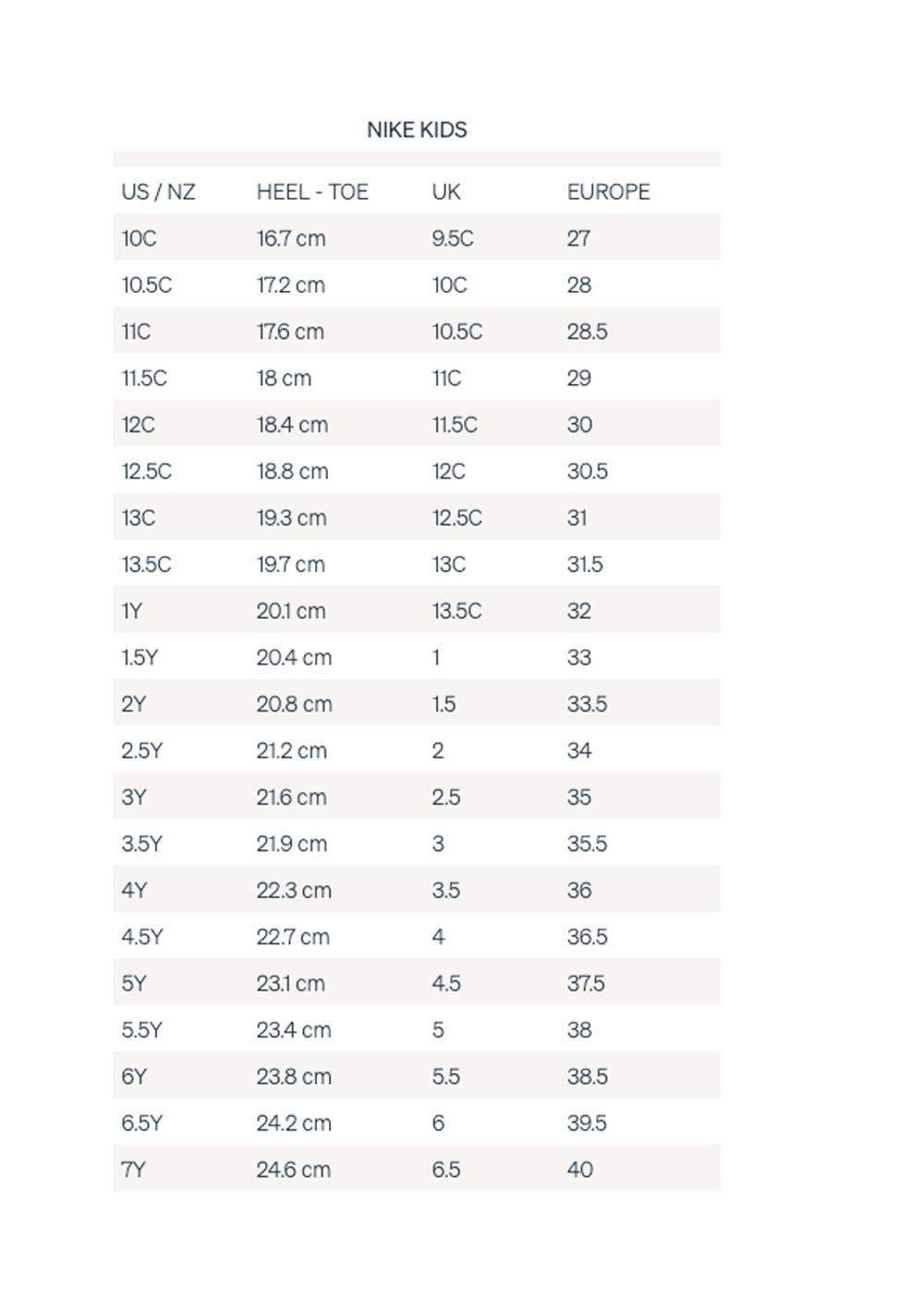 NIKE KIDS

| US / NZ | HEEL - TOE | UK | EUROPE |
|---|---|---|---|
| 10C | 16.7 cm | 9.5C | 27 |
| 10.5C | 17.2 cm | 10C | 28 |
| 11C | 17.6 cm | 10.5C | 28.5 |
| 11.5C | 18 cm | 11C | 29 |
| 12C | 18.4 cm | 11.5C | 30 |
| 12.5C | 18.8 cm | 12C | 30.5 |
| 13C | 19.3 cm | 12.5C | 31 |
| 13.5C | 19.7 cm | 13C | 31.5 |
| 1Y | 20.1 cm | 13.5C | 32 |
| 1.5Y | 20.4 cm | 1 | 33 |
| 2Y | 20.8 cm | 1.5 | 33.5 |
| 2.5Y | 21.2 cm | 2 | 34 |
| 3Y | 21.6 cm | 2.5 | 35 |
| 3.5Y | 21.9 cm | 3 | 35.5 |
| 4Y | 22.3 cm | 3.5 | 36 |
| 4.5Y | 22.7 cm | 4 | 36.5 |
| 5Y | 23.1 cm | 4.5 | 37.5 |
| 5.5Y | 23.4 cm | 5 | 38 |
| 6Y | 23.8 cm | 5.5 | 38.5 |
| 6.5Y | 24.2 cm | 6 | 39.5 |
| 7Y | 24.6 cm | 6.5 | 40 |